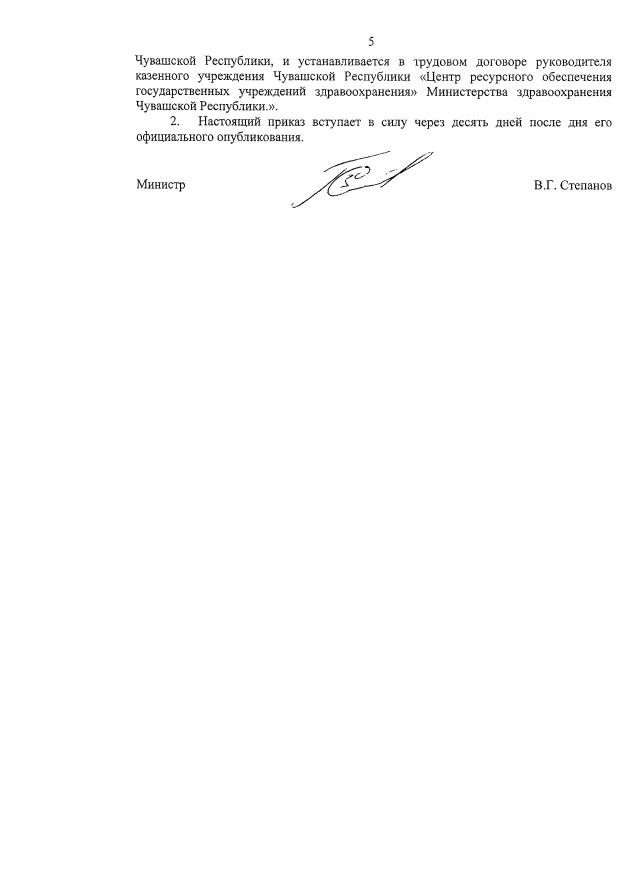 5

Чувашской Республики, и устанавливается в трудовом договоре руководителя казенного учреждения Чувашской Республики «Центр ресурсного обеспечения государственных учреждений здравоохранения» Министерства здравоохранения Чувашской Республики.».

2. Настоящий приказ вступает в силу через десять дней после дня его официального опубликования.

Министр В.Г. Степанов